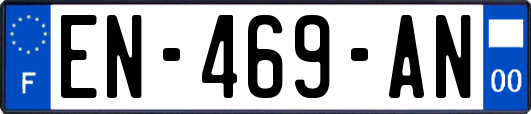 F
EN-469-AN
00